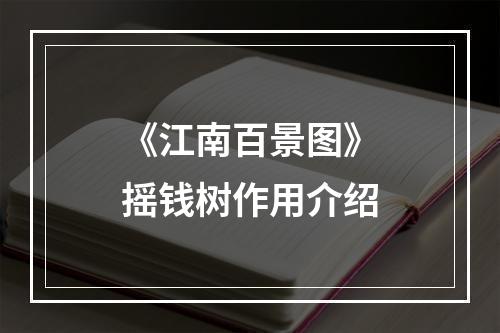 《江南百景图》
摇钱树作用介绍